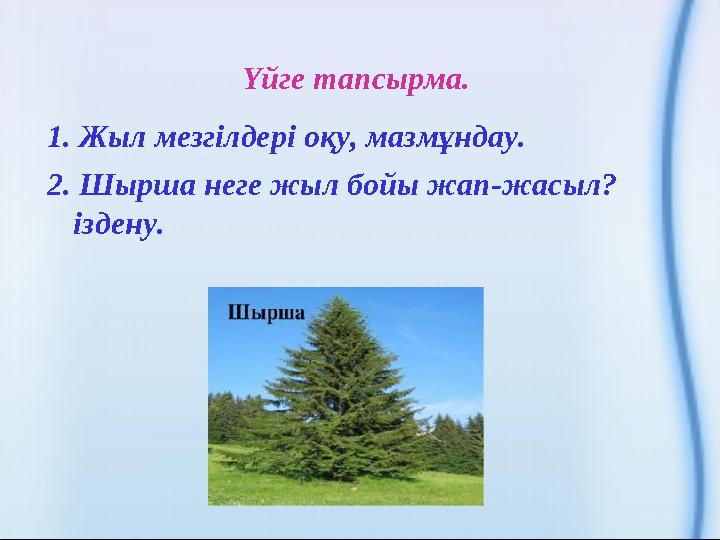 Үйге тапсырма.

1. Жыл мезгілдері оқу, мазмұндау.

2. Шырша неге жыл бойы жап-жасыл? іздену.

Шырша